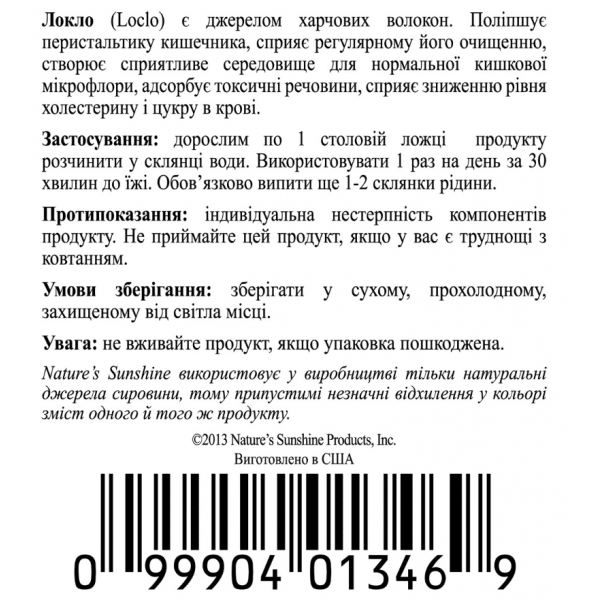 Локло (Loclo) є джерелом харчових волокон. Поліпшує перистальтику кишечника, сприяє регулярному його очищенню, створює сприятливе середовище для нормальної кишкової мікрофлори, адсорбує токсичні речовини, сприяє зниженню рівня холестерину і цукру в крові.

Застосування: дорослим по 1 столовій ложці продукту розчинити у склянці води. Використовувати 1 раз на день за 30 хвилин до їжі. Обов'язково випити ще 1-2 склянки рідини.

Протипоказання: індивідуальна нестерпність компонентів продукту. Не приймайте цей продукт, якщо у вас є труднощі з ковтанням.

Умови зберігання: зберігати у сухому, прохолодному, захищеному від світла місці.

Увага: не вживайте продукт, якщо упаковка пошкоджена.

Nature's Sunshine використовує у виробництві тільки натуральні джерела сировини, тому припустимі незначні відхилення у кольорі зміст одного й того ж продукту.

©2013 Nature's Sunshine Products, Inc.
Виготовлено в США

0 99904 01346 9